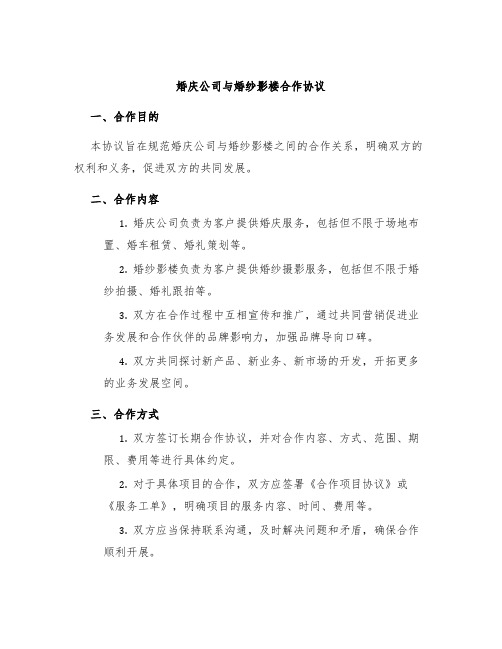 婚庆公司与婚纱影楼合作协议

一、合作目的

本协议旨在规范婚庆公司与婚纱影楼之间的合作关系，明确双方的权利和义务，促进双方的共同发展。

二、合作内容

1. 婚庆公司负责为客户提供婚庆服务，包括但不限于场地布置、婚车租赁、婚礼策划等。

2. 婚纱影楼负责为客户提供婚纱摄影服务，包括但不限于婚纱拍摄、婚礼跟拍等。

3. 双方在合作过程中互相宣传和推广，通过共同营销促进业务发展和合作伙伴的品牌影响力，加强品牌导向口碑。

4. 双方共同探讨新产品、新业务、新市场的开发，开拓更多的业务发展空间。

三、合作方式

1. 双方签订长期合作协议，并对合作内容、方式、范围、期限、费用等进行具体约定。

2. 对于具体项目的合作，双方应签署《合作项目协议》或《服务工单》，明确项目的服务内容、时间、费用等。

3. 双方应当保持联系沟通，及时解决问题和矛盾，确保合作顺利开展。